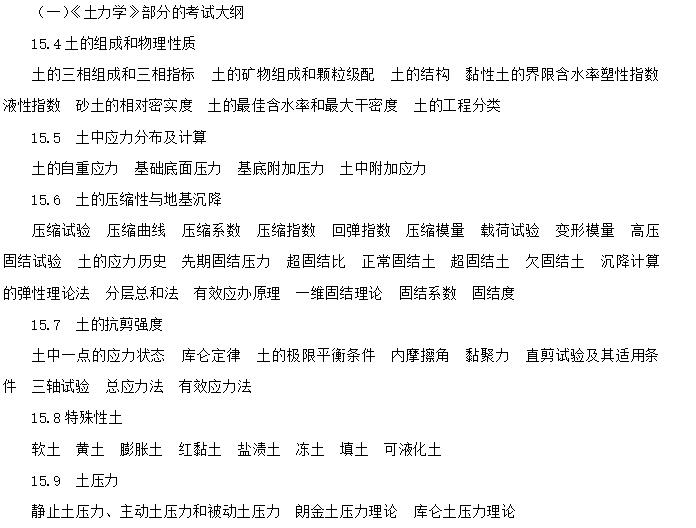 (一)《土力学》部分的考试大纲

15.4 土的组成和物理性质

土的三相组成和三相指标　土的矿物组成和颗粒级配　土的结构　黏性土的界限含水率塑性指数　液性指数　砂土的相对密实度　土的最佳含水率和最大干密度　土的工程分类

15.5　土中应力分布及计算

土的自重应力　基础底面压力　基底附加压力　土中附加应力

15.6　土的压缩性与地基沉降

压缩试验　压缩曲线　压缩系数　压缩指数　回弹指数　压缩模量　载荷试验　变形模量　高压固结试验　土的应力历史　先期固结压力　超固结比　正常固结土　超固结土　欠固结土　沉降计算的弹性理论法　分层总和法　有效应办原理　一维固结理论　固结系数　固结度

15.7　土的抗剪强度

土中一点的应力状态　库仑定律　土的极限平衡条件　内摩擦角　黏聚力　直剪试验及其适用条件　三轴试验　总应力法　有效应力法

15.8 特殊性土

软土　黄土　膨胀土　红黏土　盐渍土　冻土　填土　可液化土

15.9　土压力

静止土压力、主动土压力和被动土压力　朗金土压力理论　库仑土压力理论